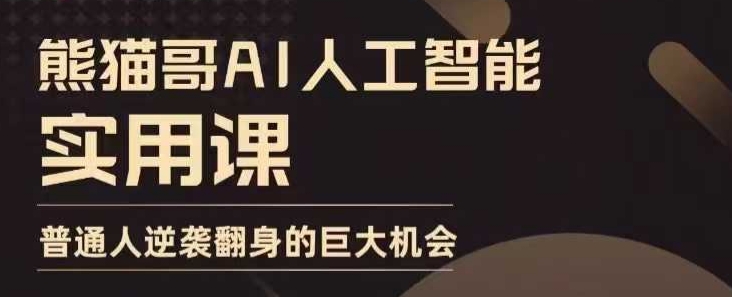 熊猫哥AI人工智能
实用课
普通人逆袭翻身的巨大机会